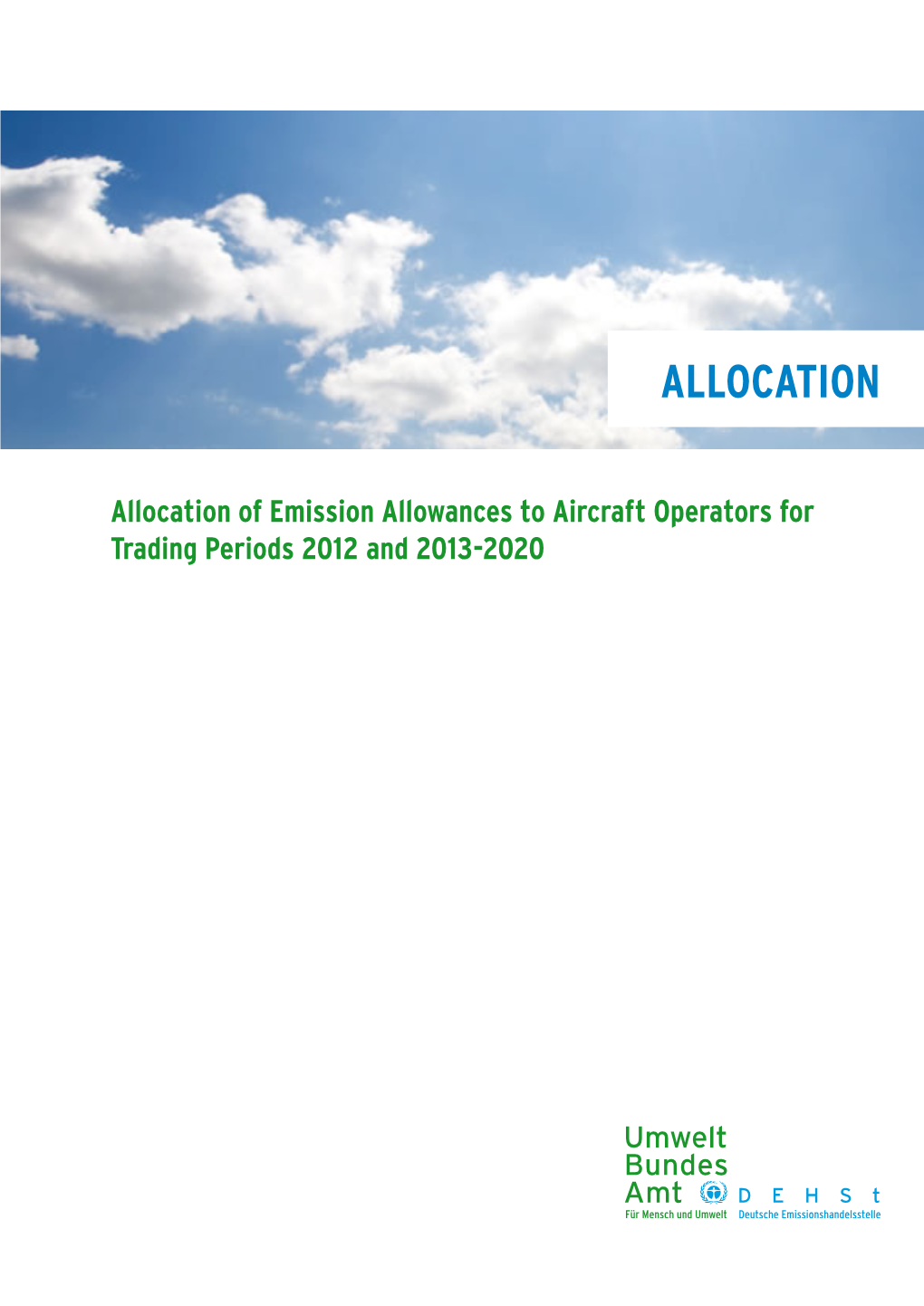 ALLOCATION

Allocation of Emission Allowances to Aircraft Operators for Trading Periods 2012 and 2013-2020

Umwelt
Bundes
Amt
Für Mensch und Umwelt

D E H S t
Deutsche Emissionshandelsstelle